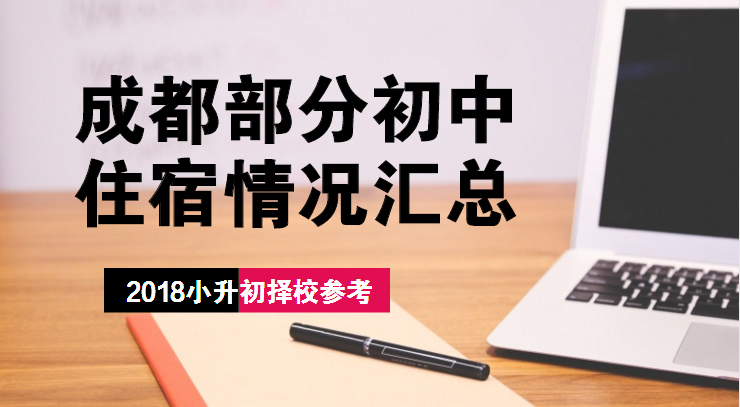 成都部分初中
住宿情况汇总

2018小升初择校参考